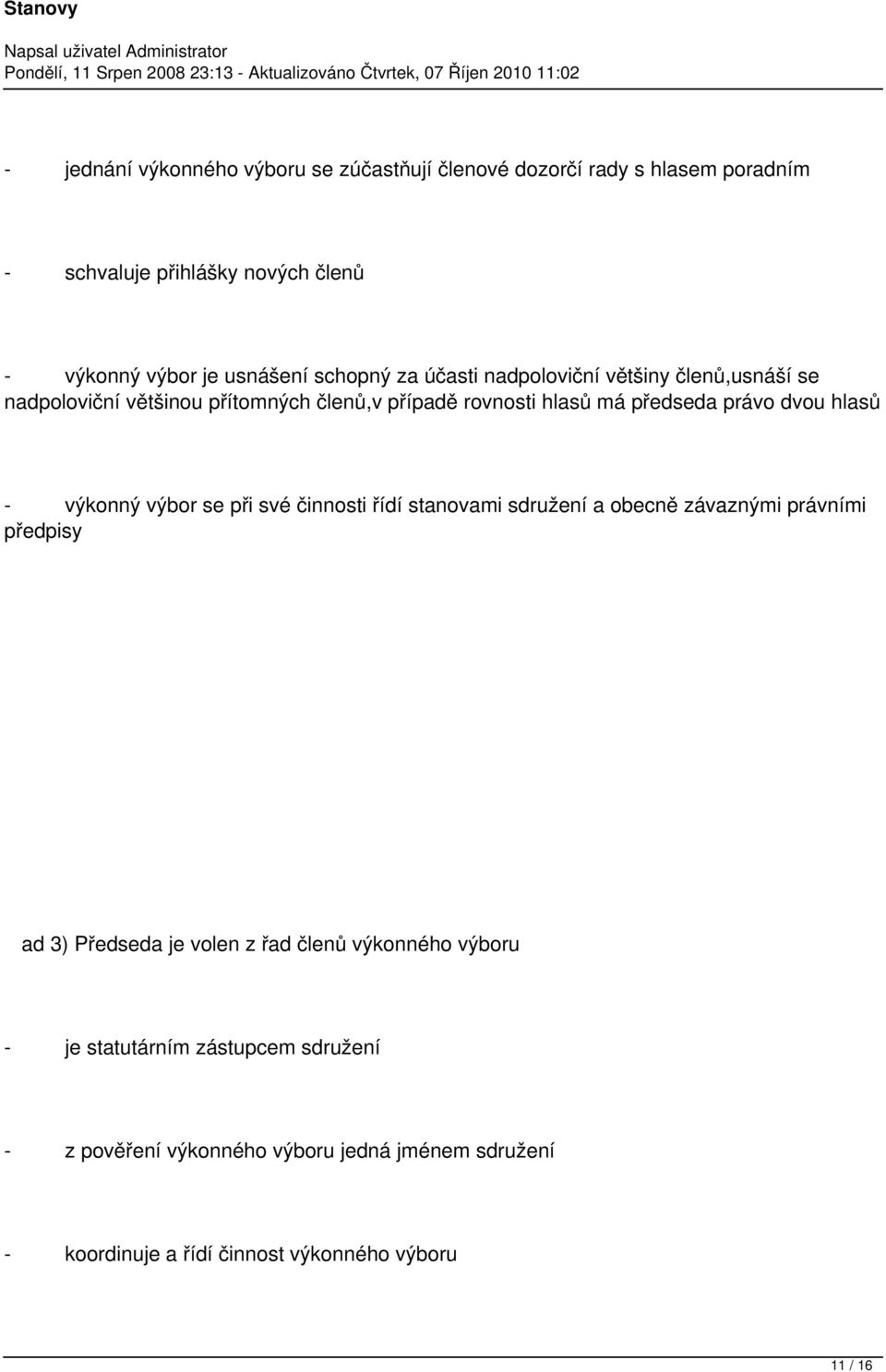 Stanovy

Napsal uživatel Administrator
Pondělí, 11 Srpen 2008 23:13 - Aktualizováno Čtvrtek, 07 Říjen 2010 11:02

- jednání výkonného výboru se zúčastňují členové dozorčí rady s hlasem poradním

- schvaluje přihlášky nových členů

- výkonný výbor je usnášení schopný za účasti nadpoloviční většiny členů,usnáší se nadpoloviční většinou přítomných členů,v případě rovnosti hlasů má předseda právo dvou hlasů

- výkonný výbor se při své činnosti řídí stanovami sdružení a obecně závaznými právními předpisy

ad 3) Předseda je volen z řad členů výkonného výboru

- je statutárním zástupcem sdružení

- z pověření výkonného výboru jedná jménem sdružení

- koordinuje a řídí činnost výkonného výboru

11 / 16